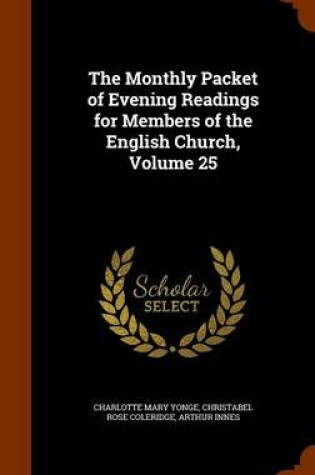 The Monthly Packet of Evening Readings for Members of the English Church, Volume 25

Scholar
SELECT

CHARLOTTE MARY YONGE, CHRISTABEL ROSE COLERIDGE, ARTHUR INNES